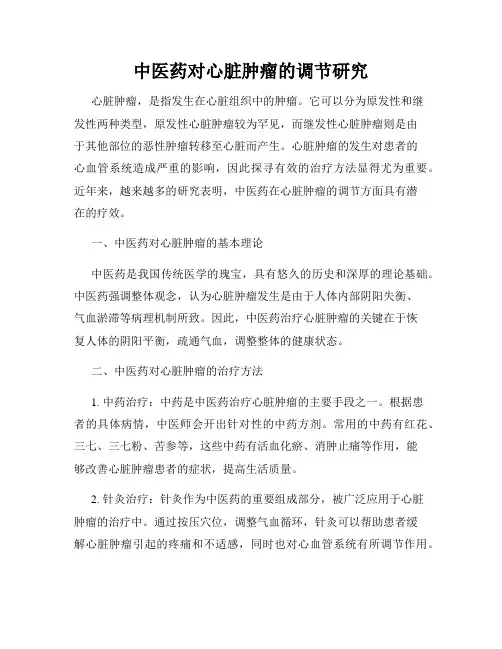 中医药对心脏肿瘤的调节研究

心脏肿瘤，是指发生在心脏组织中的肿瘤。它可以分为原发性和继发性两种类型，原发性心脏肿瘤较为罕见，而继发性心脏肿瘤则是由于其他部位的恶性肿瘤转移至心脏而产生。心脏肿瘤的发生对患者的心血管系统造成严重的影响，因此探寻有效的治疗方法显得尤为重要。近年来，越来越多的研究表明，中医药在心脏肿瘤的调节方面具有潜在的疗效。

一、中医药对心脏肿瘤的基本理论

中医药是我国传统医学的瑰宝，具有悠久的历史和深厚的理论基础。中医药强调整体观念，认为心脏肿瘤发生是由于人体内部阴阳失衡、气血淤滞等病理机制所致。因此，中医药治疗心脏肿瘤的关键在于恢复人体的阴阳平衡，疏通气血，调整整体的健康状态。

二、中医药对心脏肿瘤的治疗方法

1. 中药治疗：中药是中医药治疗心脏肿瘤的主要手段之一。根据患者的具体病情，中医师会开出针对性的中药方剂。常用的中药有红花、三七、三七粉、苦参等，这些中药有活血化瘀、消肿止痛等作用，能够改善心脏肿瘤患者的症状，提高生活质量。

2. 针灸治疗：针灸作为中医药的重要组成部分，被广泛应用于心脏肿瘤的治疗中。通过按压穴位，调整气血循环，针灸可以帮助患者缓解心脏肿瘤引起的疼痛和不适感，同时也对心血管系统有所调节作用。